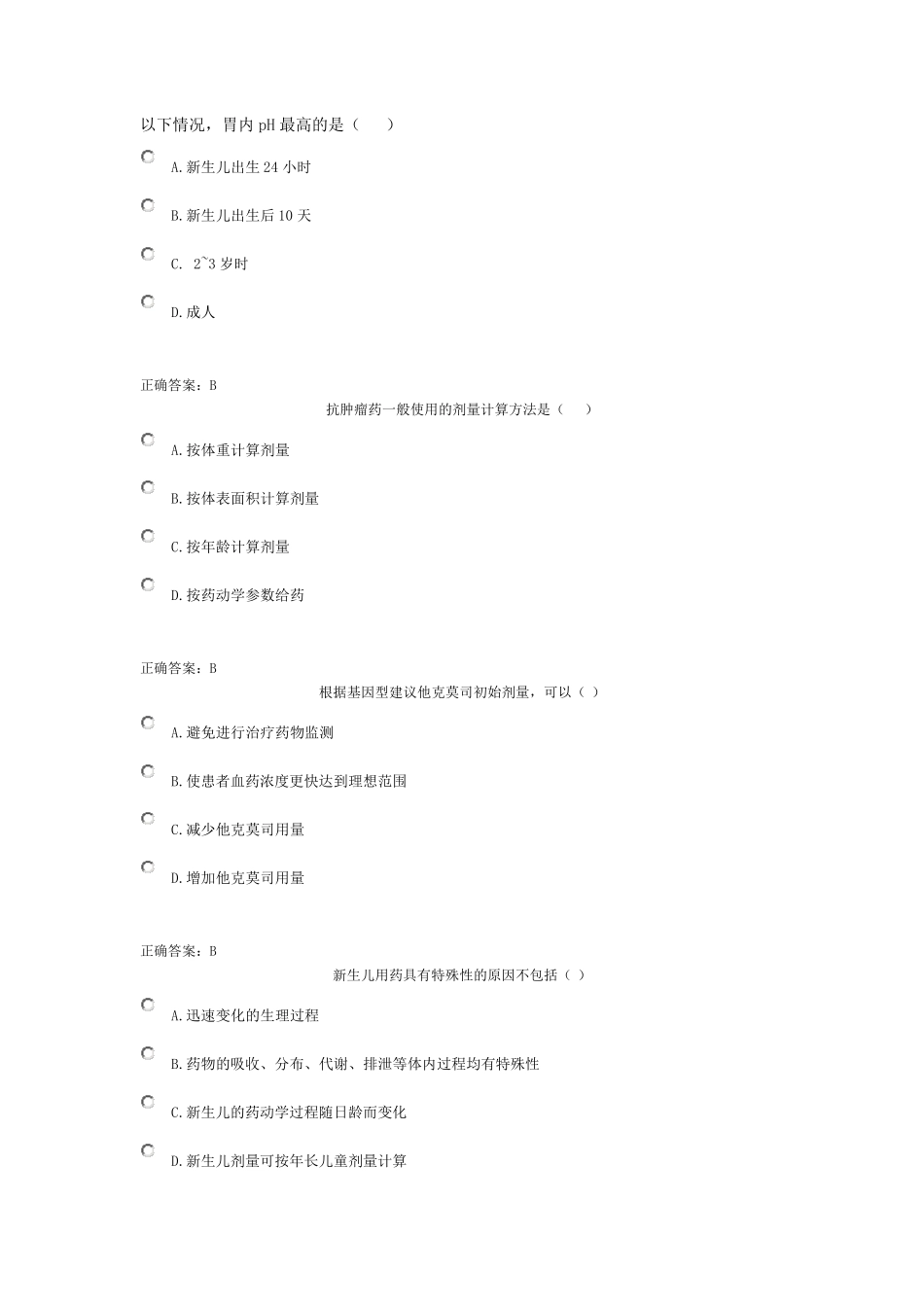 以下情况，胃内 pH 最高的是（　　）

A.新生儿出生 24 小时

B.新生儿出生后 10 天

C. 2~3 岁时

D.成人

正确答案：B

抗肿瘤药一般使用的剂量计算方法是（　　）

A.按体重计算剂量

B.按体表面积计算剂量

C.按年龄计算剂量

D.按药动学参数给药

正确答案：B

根据基因型建议他克莫司初始剂量，可以（ ）

A.避免进行治疗药物监测

B.使患者血药浓度更快达到理想范围

C.减少他克莫司用量

D.增加他克莫司用量

正确答案：B

新生儿用药具有特殊性的原因不包括（ ）

A.迅速变化的生理过程

B.药物的吸收、分布、代谢、排泄等体内过程均有特殊性

C.新生儿的药动学过程随日龄而变化

D.新生儿剂量可按年长儿童剂量计算